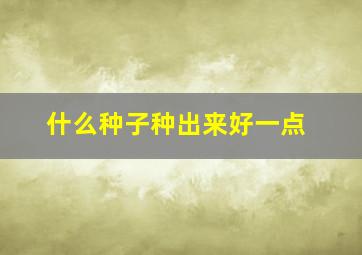 什么种子种出来好一点